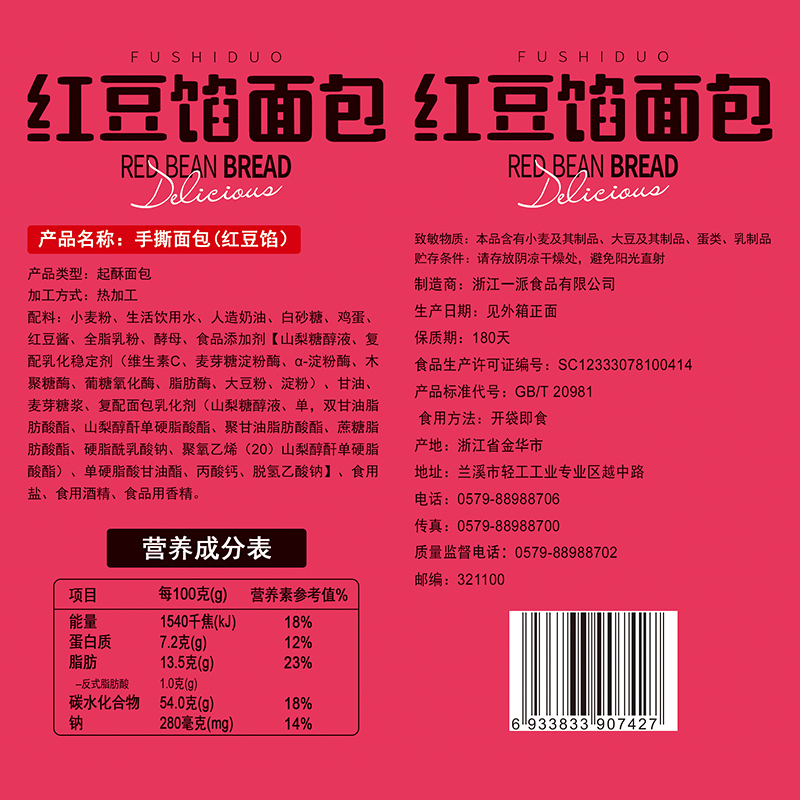 FUSHIDUO
红豆馅面包
RED BEAN BREAD
Delicious

产品名称：手撕面包（红豆馅）

产品类型：起酥面包
加工方式：热加工
配料：小麦粉、生活饮用水、人造奶油、白砂糖、鸡蛋、红豆酱、全脂乳粉、酵母、食品添加剂【山梨糖醇液、复配乳化稳定剂（维生素C、麦芽糖淀粉酶、α-淀粉酶、木聚糖酶、葡糖氧化酶、脂肪酶、大豆粉、淀粉）、甘油、麦芽糖浆、复配面包乳化剂（山梨糖醇液、单，双甘油脂肪酸酯、山梨醇酐单硬脂酸酯、聚甘油脂肪酸酯、蔗糖脂肪酸酯、硬脂酰乳酸钠、聚氧乙烯（20）山梨醇酐单硬脂酸酯）、单硬脂酸甘油酯、丙酸钙、脱氢乙酸钠】、食用盐、食用酒精、食品用香精。

营养成分表

| 项目 | 每100克(g) | 营养素参考值% |
|---|---|---|
| 能量 | 1540千焦(kJ) | 18% |
| 蛋白质 | 7.2克(g) | 12% |
| 脂肪 | 13.5克(g) | 23% |
| –反式脂肪酸 | 1.0克(g) | |
| 碳水化合物 | 54.0克(g) | 18% |
| 钠 | 280毫克(mg) | 14% |

FUSHIDUO
红豆馅面包
RED BEAN BREAD
Delicious

致敏物质：本品含有小麦及其制品、大豆及其制品、蛋类、乳制品
贮存条件：请存放阴凉干燥处，避免阳光直射
制造商：浙江一派食品有限公司
生产日期：见外箱正面
保质期：180天
食品生产许可证编号：SC12333078100414
产品标准代号：GB/T 20981
食用方法：开袋即食
产地：浙江省金华市
地址：兰溪市轻工工业专业区越中路
电话：0579-88988706
传真：0579-88988700
质量监督电话：0579-88988702
邮编：321100

6 933833 907427